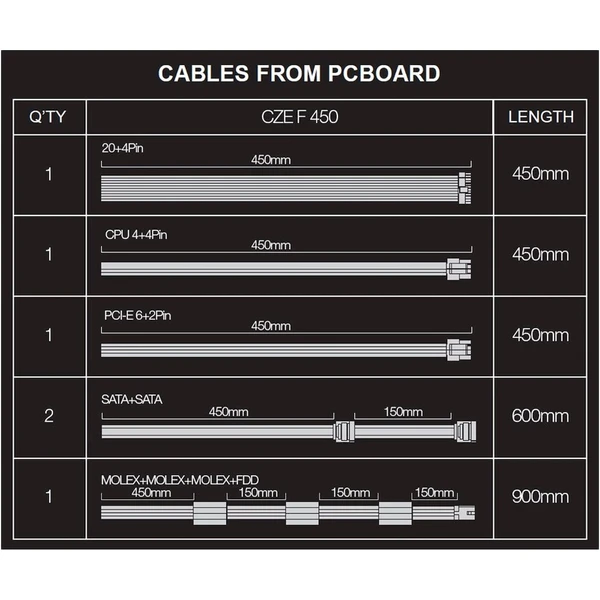 CABLES FROM PCBOARD

| Q'TY | CZE F 450 | LENGTH |
|---|---|---|
| 1 | 20+4Pin 450mm | 450mm |
| 1 | CPU 4+4Pin 450mm | 450mm |
| 1 | PCI-E 6+2Pin 450mm | 450mm |
| 2 | SATA+SATA 450mm 150mm | 600mm |
| 1 | MOLEX+MOLEX+MOLEX+FDD 450mm 150mm 150mm 150mm | 900mm |